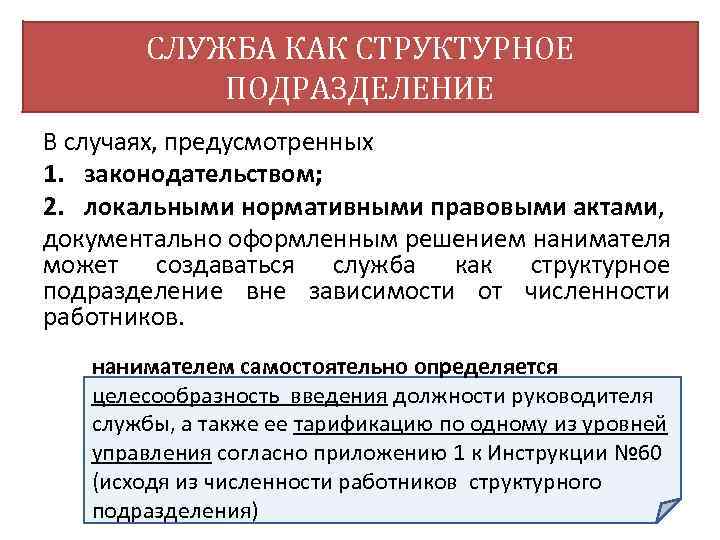 СЛУЖБА КАК СТРУКТУРНОЕ ПОДРАЗДЕЛЕНИЕ

В случаях, предусмотренных

1. законодательством;

2. локальными нормативными правовыми актами,

документально оформленным решением нанимателя может создаваться служба как структурное подразделение вне зависимости от численности работников.

нанимателем самостоятельно определяется

целесообразность введения должности руководителя службы, а также ее тарификацию по одному из уровней управления согласно приложению 1 к Инструкции №60 (исходя из численности работников структурного подразделения)